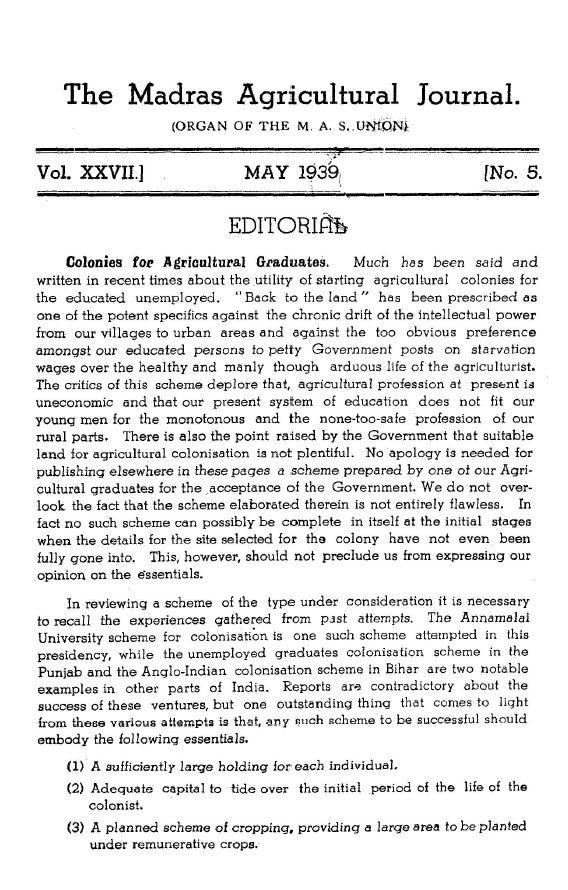 The Madras Agricultural Journal.

(ORGAN OF THE M. A. S. UNION)

Vol. XXVII.] MAY 1939 [No. 5.

EDITORIAL

Colonies for Agricultural Graduates. Much has been said and written in recent times about the utility of starting agricultural colonies for the educated unemployed. "Back to the land" has been prescribed as one of the potent specifics against the chronic drift of the intellectual power from our villages to urban areas and against the too obvious preference amongst our educated persons to petty Government posts on starvation wages over the healthy and manly though arduous life of the agriculturist. The critics of this scheme deplore that, agricultural profession at present is uneconomic and that our present system of education does not fit our young men for the monotonous and the none-too-safe profession of our rural parts. There is also the point raised by the Government that suitable land for agricultural colonisation is not plentiful. No apology is needed for publishing elsewhere in these pages a scheme prepared by one of our Agricultural graduates for the acceptance of the Government. We do not overlook the fact that the scheme elaborated therein is not entirely flawless. In fact no such scheme can possibly be complete in itself at the initial stages when the details for the site selected for the colony have not even been fully gone into. This, however, should not preclude us from expressing our opinion on the essentials.

In reviewing a scheme of the type under consideration it is necessary to recall the experiences gathered from past attempts. The Annamalai University scheme for colonisation is one such scheme attempted in this presidency, while the unemployed graduates colonisation scheme in the Punjab and the Anglo-Indian colonisation scheme in Bihar are two notable examples in other parts of India. Reports are contradictory about the success of these ventures, but one outstanding thing that comes to light from these various attempts is that, any such scheme to be successful should embody the following essentials.

(1) A sufficiently large holding for each individual.

(2) Adequate capital to tide over the initial period of the life of the colonist.

(3) A planned scheme of cropping, providing a large area to be planted under remunerative crops.